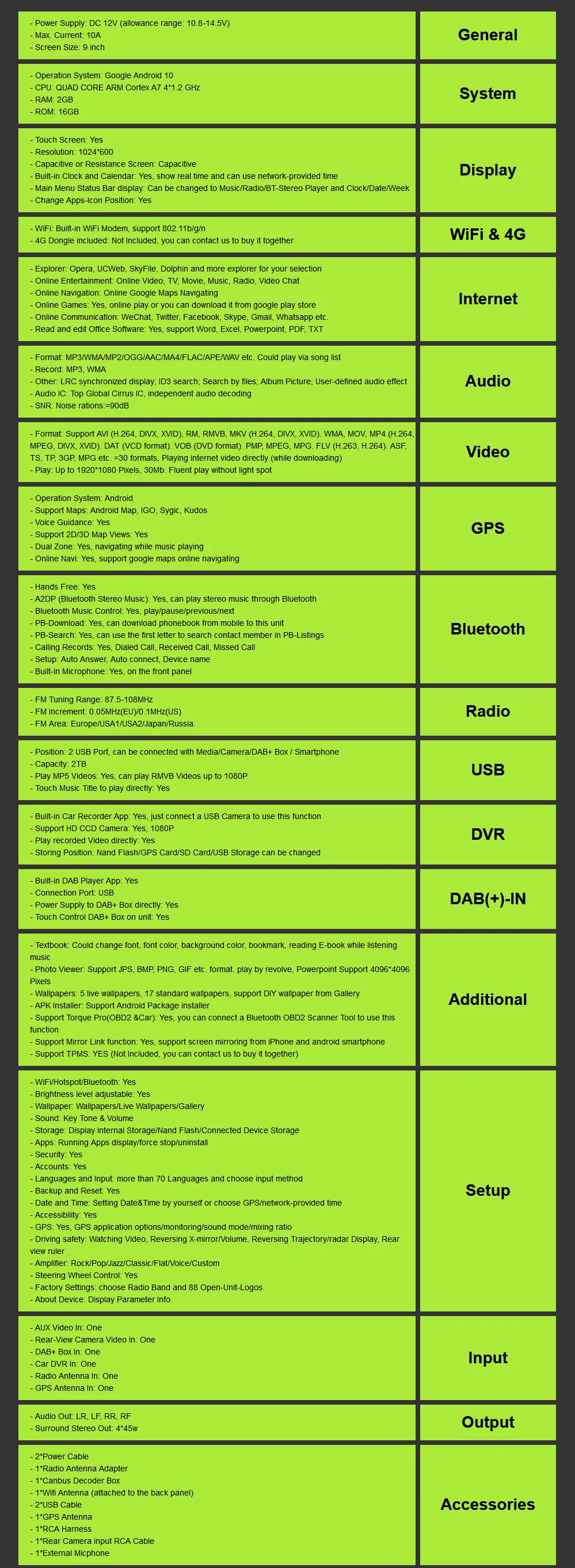 - Power Supply: DC 12V (allowance range: 10.8-14.5V)
- Max. Current: 10A
- Screen Size: 9 inch

General

- Operation System: Google Android 10
- CPU: QUAD CORE ARM Cortex A7 4*1.2 GHz
- RAM: 2GB
- ROM: 16GB

System

- Touch Screen: Yes
- Resolution: 1024*600
- Capacitive or Resistance Screen: Capacitive
- Built-in Clock and Calendar: Yes, show real time and can use network-provided time
- Main Menu Status Bar display: Can be changed to Music/Radio/BT-Stereo Player and Clock/Date/Week
- Change Apps-Icon Position: Yes

Display

- WiFi: Built-in WiFi Modem, support 802.11b/g/n
- 4G Dongle included: Not Included, you can contact us to buy it together

WiFi & 4G

- Explorer: Opera, UCWeb, SkyFile, Dolphin and more explorer for your selection
- Online Entertainment: Online Video, TV, Movie, Music, Radio, Video Chat
- Online Navigation: Online Google Maps Navigating
- Online Games: Yes, online play or you can download it from google play store
- Online Communication: WeChat, Twitter, Facebook, Skype, Gmail, Whatsapp etc.
- Read and edit Office Software: Yes, support Word, Excel, Powerpoint, PDF, TXT

Internet

- Format: MP3/WMA/MP2/OGG/AAC/MA4/FLAC/APE/WAV etc. Could play via song list
- Record: MP3, WMA
- Other: LRC synchronized display; ID3 search; Search by files; Album Picture; User-defined audio effect
- Audio IC: Top Global Cirrus IC, independent audio decoding
- SNR: Noise rations:=90dB

Audio

- Format: Support AVI (H.264, DIVX, XVID), RM, RMVB, MKV (H.264, DIVX, XVID). WMA, MOV, MP4 (H.264, MPEG, DIVX, XVID). DAT (VCD format). VOB (DVD format). PMP, MPEG, MPG. FLV (H.263, H.264). ASF, TS, TP, 3GP, MPG etc. =30 formats, Playing internet video directly (while downloading)
- Play: Up to 1920*1080 Pixels, 30Mb. Fluent play without light spot

Video

- Operation System: Android
- Support Maps: Android Map, IGO, Sygic, Kudos
- Voice Guidance: Yes
- Support 2D/3D Map Views: Yes
- Dual Zone: Yes, navigating while music playing
- Online Navi: Yes, support google maps online navigating

GPS

- Hands Free: Yes
- A2DP (Bluetooth Stereo Music): Yes, can play stereo music through Bluetooth
- Bluetooth Music Control: Yes, play/pause/previous/next
- PB-Download: Yes, can download phonebook from mobile to this unit
- PB-Search: Yes, can use the first letter to search contact member in PB-Listings
- Calling Records: Yes, Dialed Call, Received Call, Missed Call
- Setup: Auto Answer, Auto connect, Device name
- Built-in Microphone: Yes, on the front panel

Bluetooth

- FM Tuning Range: 87.5-108MHz
- FM Increment: 0.05MHz(EU)/0.1MHz(US)
- FM Area: Europe/USA1/USA2/Japan/Russia

Radio

- Position: 2 USB Port, can be connected with Media/Camera/DAB+ Box / Smartphone
- Capacity: 2TB
- Play MP5 Videos: Yes, can play RMVB Videos up to 1080P
- Touch Music Title to play directly: Yes

USB

- Built-in Car Recorder App: Yes, just connect a USB Camera to use this function
- Support HD CCD Camera: Yes, 1080P
- Play recorded Video directly: Yes
- Storing Position: Nand Flash/GPS Card/SD Card/USB Storage can be changed

DVR

- Built-in DAB Player App: Yes
- Connection Port: USB
- Power Supply to DAB+ Box directly: Yes
- Touch Control DAB+ Box on unit: Yes

DAB(+)-IN

- Textbook: Could change font, font color, background color, bookmark, reading E-book while listening music
- Photo Viewer: Support JPS, BMP, PNG, GIF etc. format. play by revolve, Powerpoint Support 4096*4096 Pixels
- Wallpapers: 5 live wallpapers, 17 standard wallpapers, support DIY wallpaper from Gallery
- APK Installer: Support Android Package installer
- Support Torque Pro(OBD2 &Car): Yes, you can connect a Bluetooth OBD2 Scanner Tool to use this function
- Support Mirror Link function: Yes, support screen mirroring from iPhone and android smartphone
- Support TPMS: YES (Not Included, you can contact us to buy it together)

Additional

- WiFi/Hotspot/Bluetooth: Yes
- Brightness level adjustable: Yes
- Wallpaper: Wallpapers/Live Wallpapers/Gallery
- Sound: Key Tone & Volume
- Storage: Display Internal Storage/Nand Flash/Connected Device Storage
- Apps: Running Apps display/force stop/uninstall
- Security: Yes
- Accounts: Yes
- Languages and Input: more than 70 Languages and choose input method
- Backup and Reset: Yes
- Date and Time: Setting Date&Time by yourself or choose GPS/network-provided time
- Accessibility: Yes
- GPS: Yes, GPS application options/monitoring/sound mode/mixing ratio
- Driving safety: Watching Video, Reversing X-mirror/Volume, Reversing Trajectory/radar Display, Rear view ruler
- Amplifier: Rock/Pop/Jazz/Classic/Flat/Voice/Custom
- Steering Wheel Control: Yes
- Factory Settings: choose Radio Band and 88 Open-Unit-Logos
- About Device: Display Parameter Info.

Setup

- AUX Video In: One
- Rear-View Camera Video In: One
- DAB+ Box In: One
- Car DVR In: One
- Radio Antenna In: One
- GPS Antenna In: One

Input

- Audio Out: LR, LF, RR, RF
- Surround Stereo Out: 4*45w

Output

- 2*Power Cable
- 1*Radio Antenna Adapter
- 1*Canbus Decoder Box
- 1*Wifi Antenna (attached to the back panel)
- 2*USB Cable
- 1*GPS Antenna
- 1*RCA Harness
- 1*Rear Camera input RCA Cable
- 1*External Micphone

Accessories